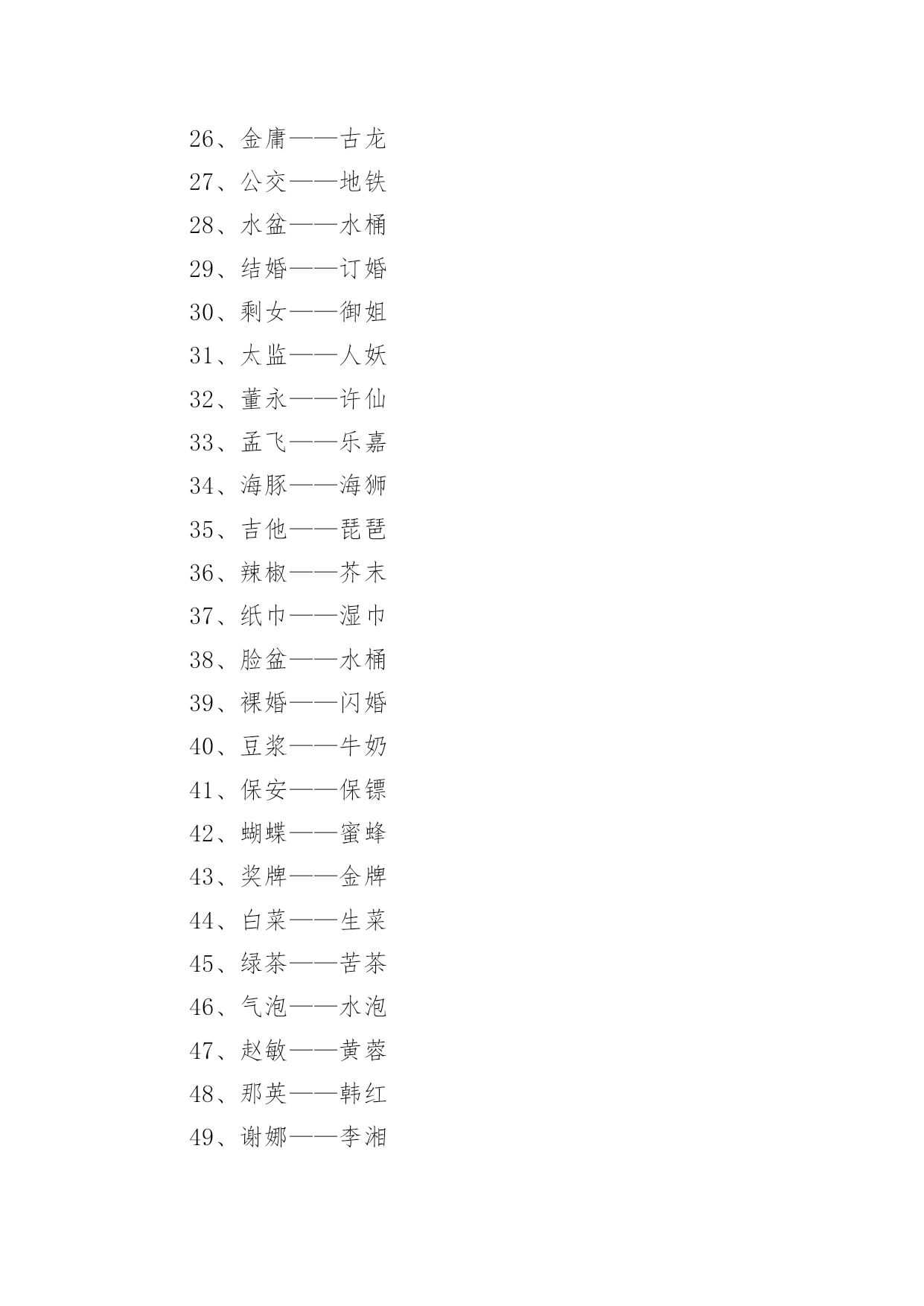 26、金庸——古龙

27、公交——地铁

28、水盆——水桶

29、结婚——订婚

30、剩女——御姐

31、太监——人妖

32、董永——许仙

33、孟飞——乐嘉

34、海豚——海狮

35、吉他——琵琶

36、辣椒——芥末

37、纸巾——湿巾

38、脸盆——水桶

39、裸婚——闪婚

40、豆浆——牛奶

41、保安——保镖

42、蝴蝶——蜜蜂

43、奖牌——金牌

44、白菜——生菜

45、绿茶——苦茶

46、气泡——水泡

47、赵敏——黄蓉

48、那英——韩红

49、谢娜——李湘